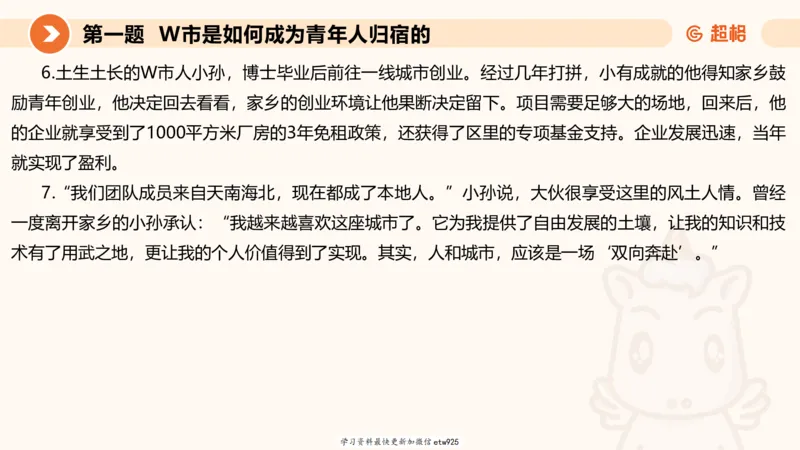 第一题 W市是如何成为青年人归宿的

超格

6.土生土长的W市人小孙，博士毕业后前往一线城市创业。经过几年打拼，小有成就的他得知家乡鼓励青年创业，他决定回去看看，家乡的创业环境让他果断决定留下。项目需要足够大的场地，回来后，他的企业就享受到了1000平方米厂房的3年免租政策，还获得了区里的专项基金支持。企业发展迅速，当年就实现了盈利。

7.“我们团队成员来自天南海北，现在都成了本地人。”小孙说，大伙很享受这里的风土人情。曾经一度离开家乡的小孙承认：“我越来越喜欢这座城市了。它为我提供了自由发展的土壤，让我的知识和技术有了用武之地，更让我的个人价值得到了实现。其实，人和城市，应该是一场‘双向奔赴’。”

学习资料最快更新加微信etw925